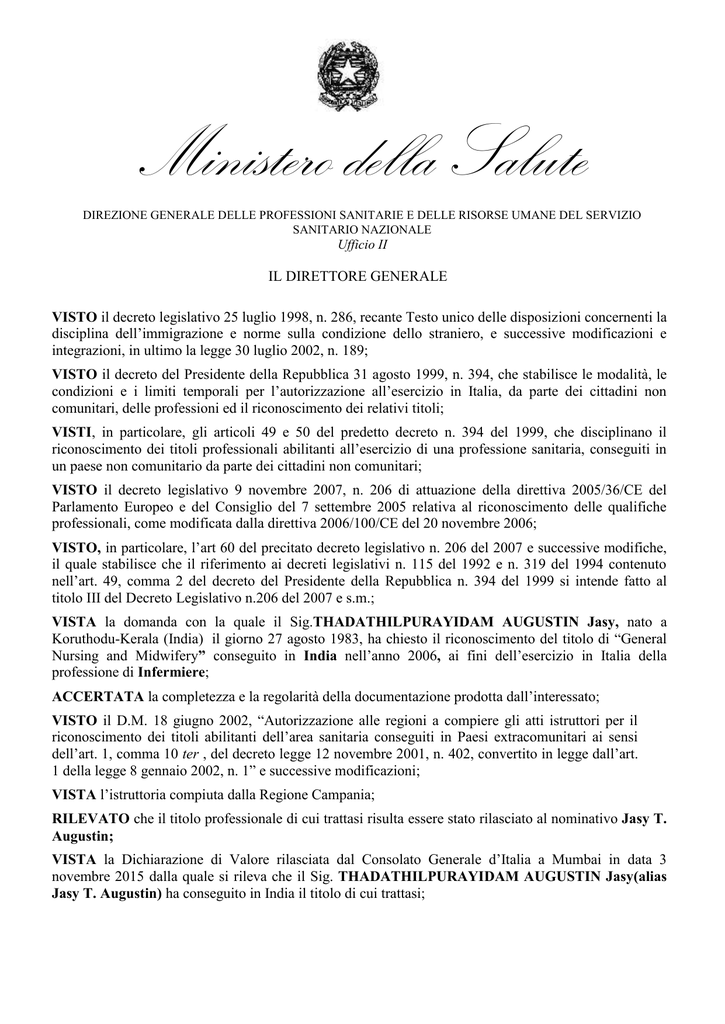 Ministero della Salute

DIREZIONE GENERALE DELLE PROFESSIONI SANITARIE E DELLE RISORSE UMANE DEL SERVIZIO SANITARIO NAZIONALE
Ufficio II

IL DIRETTORE GENERALE

VISTO il decreto legislativo 25 luglio 1998, n. 286, recante Testo unico delle disposizioni concernenti la disciplina dell'immigrazione e norme sulla condizione dello straniero, e successive modificazioni e integrazioni, in ultimo la legge 30 luglio 2002, n. 189;

VISTO il decreto del Presidente della Repubblica 31 agosto 1999, n. 394, che stabilisce le modalità, le condizioni e i limiti temporali per l'autorizzazione all'esercizio in Italia, da parte dei cittadini non comunitari, delle professioni ed il riconoscimento dei relativi titoli;

VISTI, in particolare, gli articoli 49 e 50 del predetto decreto n. 394 del 1999, che disciplinano il riconoscimento dei titoli professionali abilitanti all'esercizio di una professione sanitaria, conseguiti in un paese non comunitario da parte dei cittadini non comunitari;

VISTO il decreto legislativo 9 novembre 2007, n. 206 di attuazione della direttiva 2005/36/CE del Parlamento Europeo e del Consiglio del 7 settembre 2005 relativa al riconoscimento delle qualifiche professionali, come modificata dalla direttiva 2006/100/CE del 20 novembre 2006;

VISTO, in particolare, l'art 60 del precitato decreto legislativo n. 206 del 2007 e successive modifiche, il quale stabilisce che il riferimento ai decreti legislativi n. 115 del 1992 e n. 319 del 1994 contenuto nell'art. 49, comma 2 del decreto del Presidente della Repubblica n. 394 del 1999 si intende fatto al titolo III del Decreto Legislativo n.206 del 2007 e s.m.;

VISTA la domanda con la quale il Sig.THADATHILPURAYIDAM AUGUSTIN Jasy, nato a Koruthodu-Kerala (India) il giorno 27 agosto 1983, ha chiesto il riconoscimento del titolo di "General Nursing and Midwifery" conseguito in India nell'anno 2006, ai fini dell'esercizio in Italia della professione di Infermiere;

ACCERTATA la completezza e la regolarità della documentazione prodotta dall'interessato;

VISTO il D.M. 18 giugno 2002, "Autorizzazione alle regioni a compiere gli atti istruttori per il riconoscimento dei titoli abilitanti dell'area sanitaria conseguiti in Paesi extracomunitari ai sensi dell'art. 1, comma 10 ter , del decreto legge 12 novembre 2001, n. 402, convertito in legge dall'art. 1 della legge 8 gennaio 2002, n. 1" e successive modificazioni;

VISTA l'istruttoria compiuta dalla Regione Campania;

RILEVATO che il titolo professionale di cui trattasi risulta essere stato rilasciato al nominativo Jasy T. Augustin;

VISTA la Dichiarazione di Valore rilasciata dal Consolato Generale d'Italia a Mumbai in data 3 novembre 2015 dalla quale si rileva che il Sig. THADATHILPURAYIDAM AUGUSTIN Jasy(alias Jasy T. Augustin) ha conseguito in India il titolo di cui trattasi;